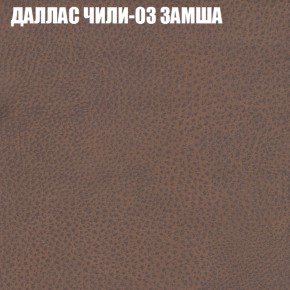 ДАЛЛАС ЧИЛИ-03 ЗАМША